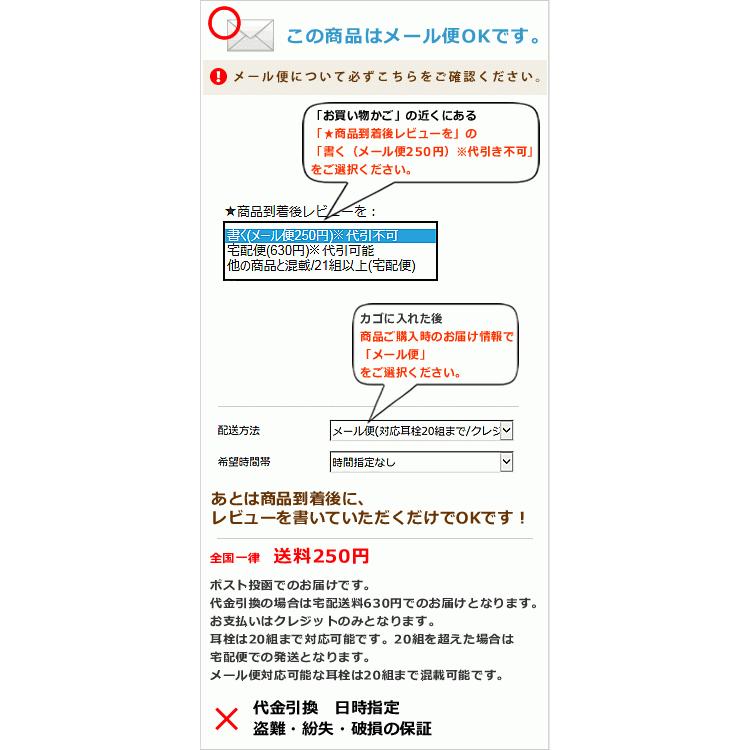 この商品はメール便OKです。

メール便について必ずこちらをご確認ください。

「お買い物かご」の近くにある
「★商品到着後レビューを」の
「書く（メール便250円）※代引き不可」
をご選択ください。

★商品到着後レビューを：
書く(メール便250円)※代引不可
宅配便(630円)※代引可能
他の商品と混載/21組以上(宅配便)

カゴに入れた後
商品ご購入時のお届け情報で
「メール便」
をご選択ください。

配送方法　メール便(対応耳栓20組まで/クレジ
希望時間帯　時間指定なし

あとは商品到着後に、
レビューを書いていただくだけでOKです！

全国一律　送料250円

ポスト投函でのお届けです。
代金引換の場合は宅配送料630円でのお届けとなります。
お支払いはクレジットのみとなります。
耳栓は20組まで対応可能です。20組を超えた場合は
宅配便での発送となります。
メール便対応可能な耳栓は20組まで混載可能です。

代金引換　日時指定
盗難・紛失・破損の保証